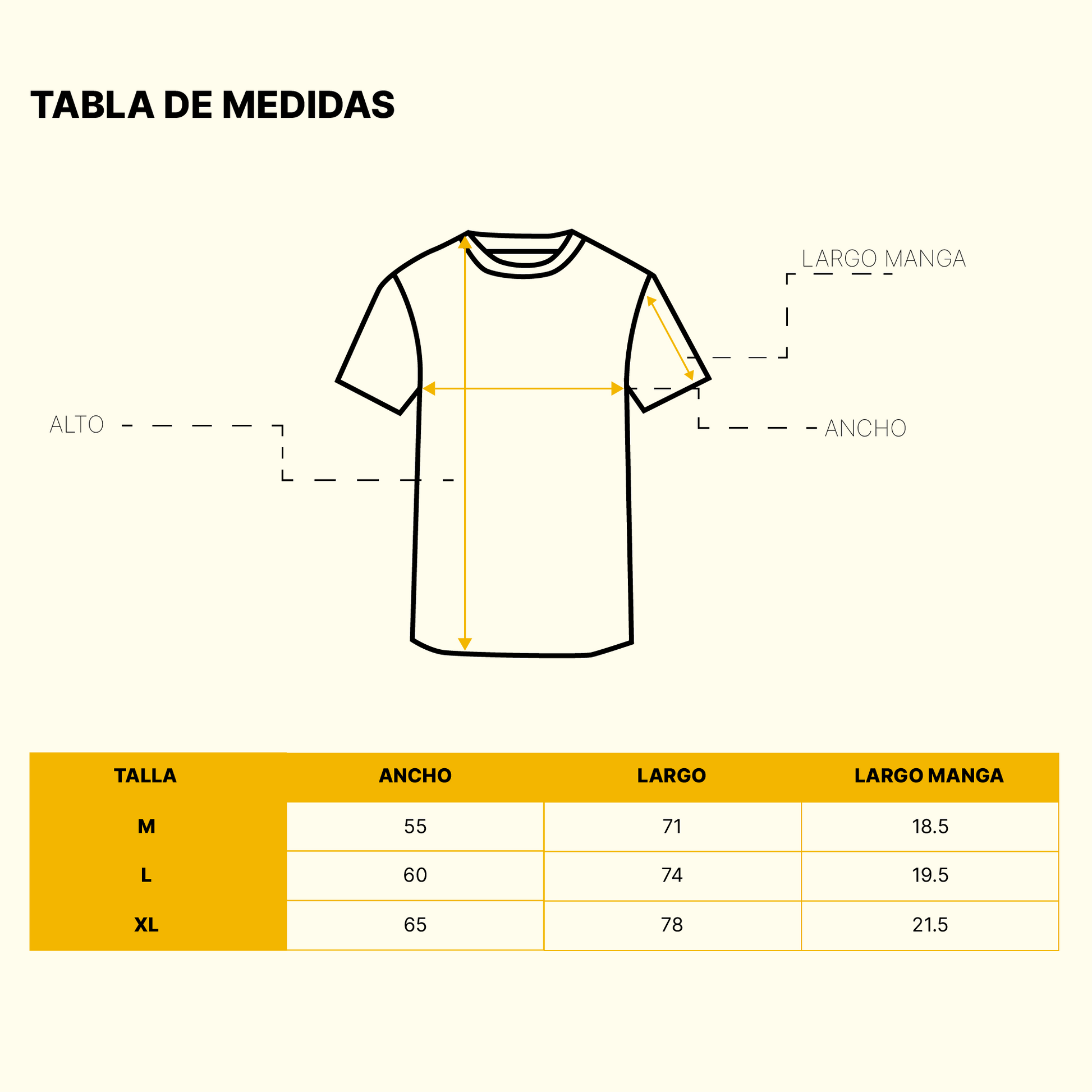 TABLA DE MEDIDAS

LARGO MANGA

ALTO

ANCHO

| TALLA | ANCHO | LARGO | LARGO MANGA |
|---|---|---|---|
| M | 55 | 71 | 18.5 |
| L | 60 | 74 | 19.5 |
| XL | 65 | 78 | 21.5 |